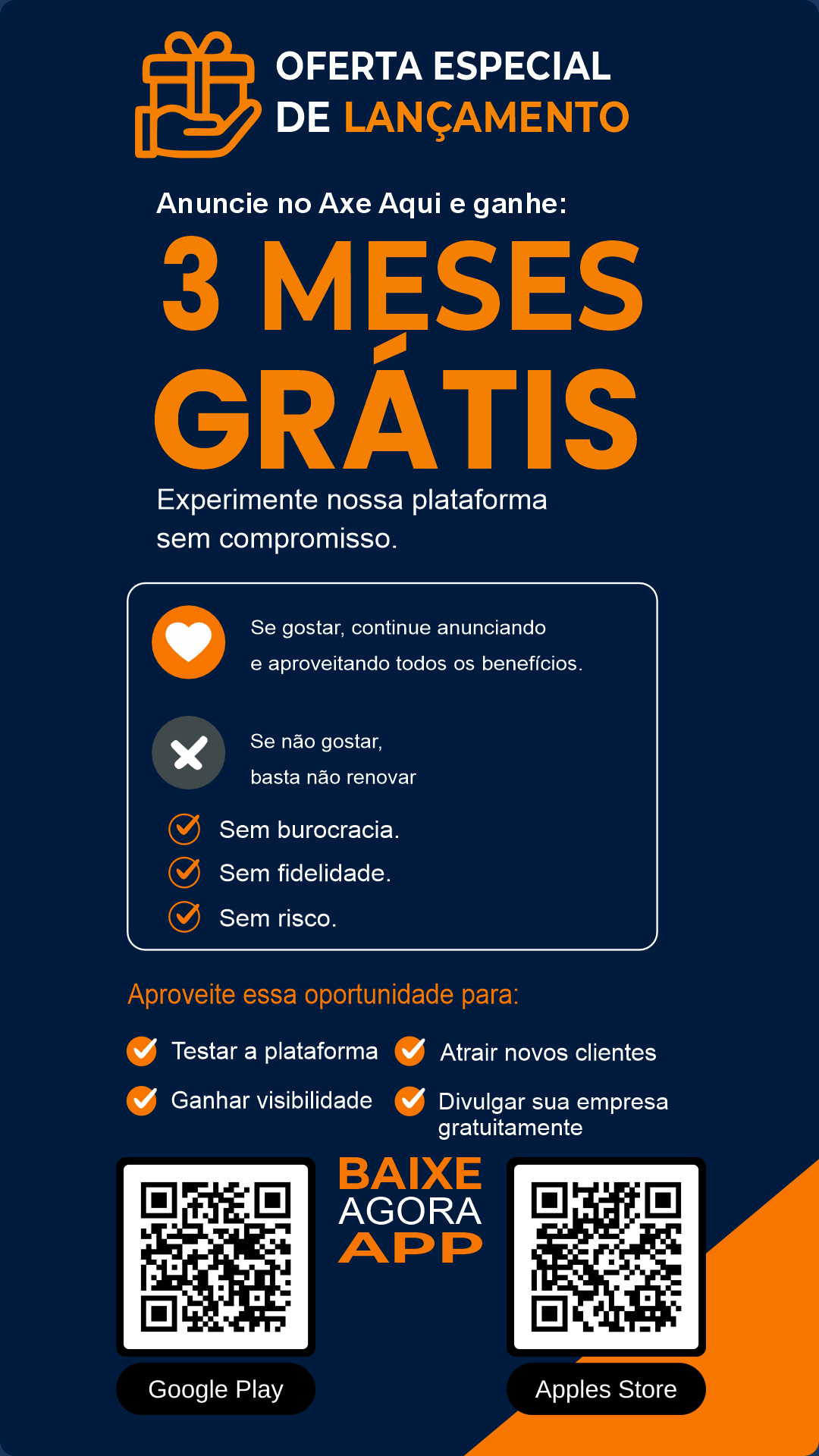 OFERTA ESPECIAL
DE LANÇAMENTO

Anuncie no Axe Aqui e ganhe:

3 MESES
GRÁTIS

Experimente nossa plataforma sem compromisso.

Se gostar, continue anunciando e aproveitando todos os benefícios.

Se não gostar, basta não renovar

Sem burocracia.
Sem fidelidade.
Sem risco.

Aproveite essa oportunidade para:

Testar a plataforma
Ganhar visibilidade
Atrair novos clientes
Divulgar sua empresa gratuitamente

BAIXE
AGORA
APP

Google Play

Apples Store